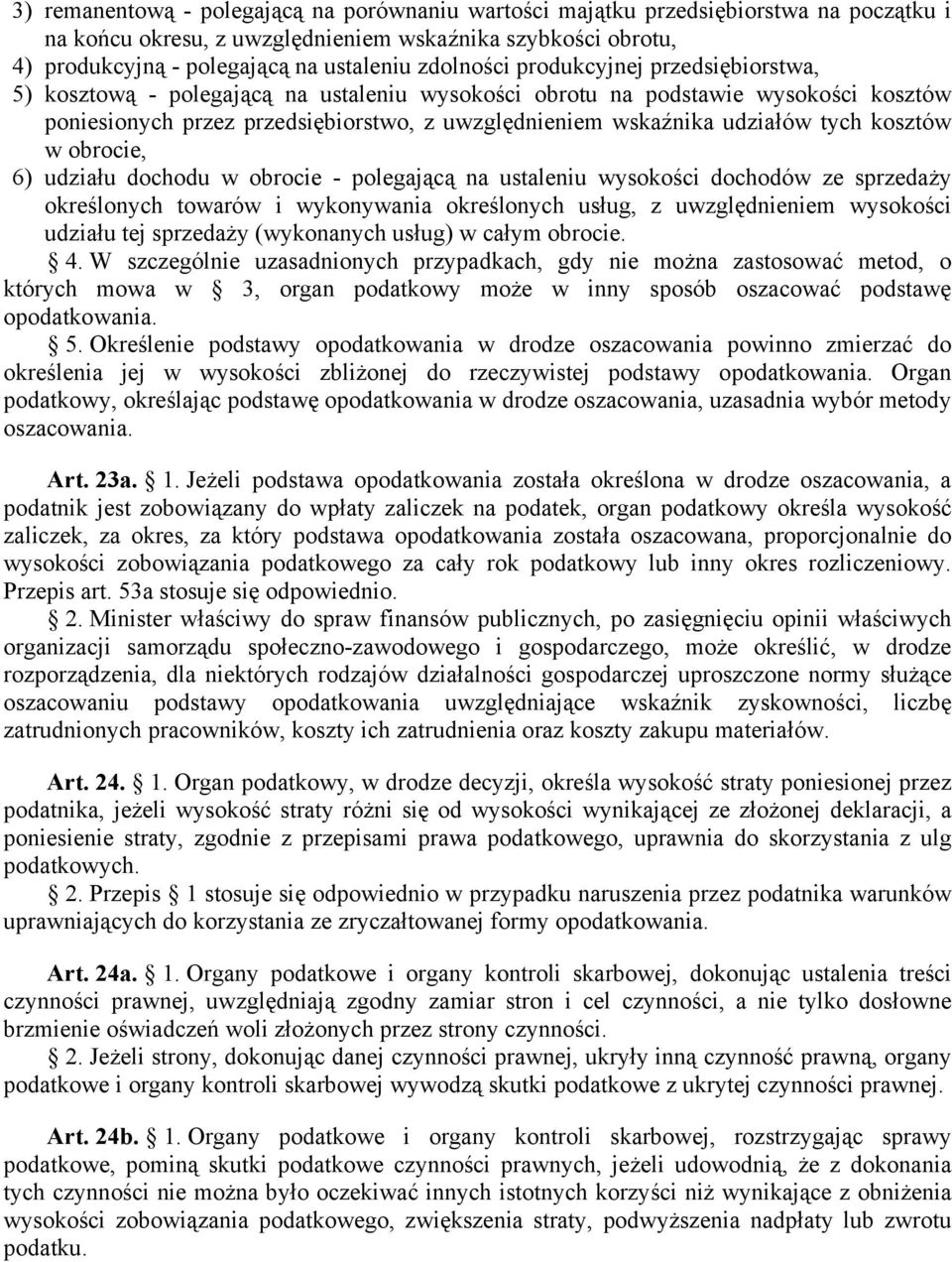 3) remanentową - polegającą na porównaniu wartości majątku przedsiębiorstwa na początku i na końcu okresu, z uwzględnieniem wskaźnika szybkości obrotu,
4) produkcyjną - polegającą na ustaleniu zdolności produkcyjnej przedsiębiorstwa,
5) kosztową - polegającą na ustaleniu wysokości obrotu na podstawie wysokości kosztów poniesionych przez przedsiębiorstwo, z uwzględnieniem wskaźnika udziałów tych kosztów w obrocie,
6) udziału dochodu w obrocie - polegającą na ustaleniu wysokości dochodów ze sprzedaży określonych towarów i wykonywania określonych usług, z uwzględnieniem wysokości udziału tej sprzedaży (wykonanych usług) w całym obrocie.

§ 4. W szczególnie uzasadnionych przypadkach, gdy nie można zastosować metod, o których mowa w § 3, organ podatkowy może w inny sposób oszacować podstawę opodatkowania.

§ 5. Określenie podstawy opodatkowania w drodze oszacowania powinno zmierzać do określenia jej w wysokości zbliżonej do rzeczywistej podstawy opodatkowania. Organ podatkowy, określając podstawę opodatkowania w drodze oszacowania, uzasadnia wybór metody oszacowania.

Art. 23a. § 1. Jeżeli podstawa opodatkowania została określona w drodze oszacowania, a podatnik jest zobowiązany do wpłaty zaliczek na podatek, organ podatkowy określa wysokość zaliczek, za okres, za który podstawa opodatkowania została oszacowana, proporcjonalnie do wysokości zobowiązania podatkowego za cały rok podatkowy lub inny okres rozliczeniowy. Przepis art. 53a stosuje się odpowiednio.

§ 2. Minister właściwy do spraw finansów publicznych, po zasięgnięciu opinii właściwych organizacji samorządu społeczno-zawodowego i gospodarczego, może określić, w drodze rozporządzenia, dla niektórych rodzajów działalności gospodarczej uproszczone normy służące oszacowaniu podstawy opodatkowania uwzględniające wskaźnik zyskowności, liczbę zatrudnionych pracowników, koszty ich zatrudnienia oraz koszty zakupu materiałów.

Art. 24. § 1. Organ podatkowy, w drodze decyzji, określa wysokość straty poniesionej przez podatnika, jeżeli wysokość straty różni się od wysokości wynikającej ze złożonej deklaracji, a poniesienie straty, zgodnie z przepisami prawa podatkowego, uprawnia do skorzystania z ulg podatkowych.

§ 2. Przepis § 1 stosuje się odpowiednio w przypadku naruszenia przez podatnika warunków uprawniających do korzystania ze zryczałtowanej formy opodatkowania.

Art. 24a. § 1. Organy podatkowe i organy kontroli skarbowej, dokonując ustalenia treści czynności prawnej, uwzględniają zgodny zamiar stron i cel czynności, a nie tylko dosłowne brzmienie oświadczeń woli złożonych przez strony czynności.

§ 2. Jeżeli strony, dokonując danej czynności prawnej, ukryły inną czynność prawną, organy podatkowe i organy kontroli skarbowej wywodzą skutki podatkowe z ukrytej czynności prawnej.

Art. 24b. § 1. Organy podatkowe i organy kontroli skarbowej, rozstrzygając sprawy podatkowe, pominą skutki podatkowe czynności prawnych, jeżeli udowodnią, że z dokonania tych czynności nie można było oczekiwać innych istotnych korzyści niż wynikające z obniżenia wysokości zobowiązania podatkowego, zwiększenia straty, podwyższenia nadpłaty lub zwrotu podatku.